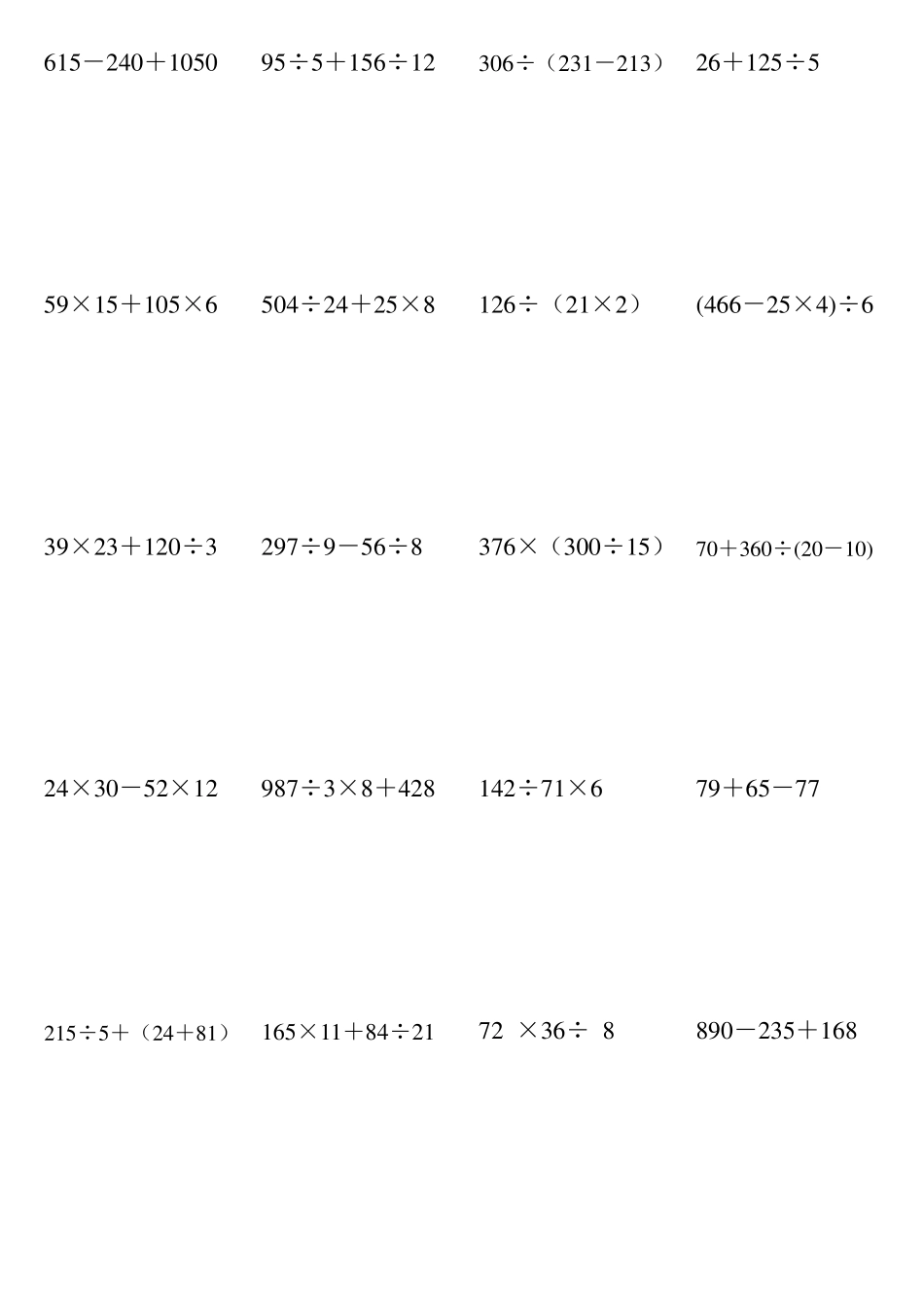 $615-240+1050$ $95\div5+156\div12$ $306\div(231-213)$ $26+125\div5$

$59\times15+105\times6$ $504\div24+25\times8$ $126\div(21\times2)$ $(466-25\times4)\div6$

$39\times23+120\div3$ $297\div9-56\div8$ $376\times(300\div15)$ $70+360\div(20-10)$

$24\times30-52\times12$ $987\div3\times8+428$ $142\div71\times6$ $79+65-77$

$215\div5+(24+81)$ $165\times11+84\div21$ $72\times36\div8$ $890-235+168$